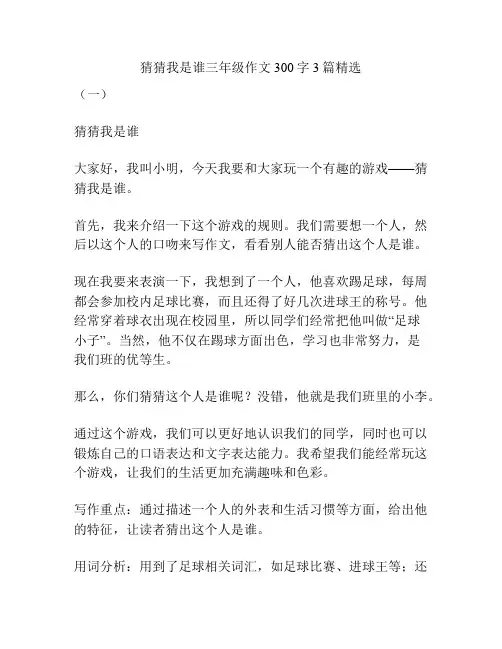 猜猜我是谁三年级作文 300 字 3 篇精选

（一）

猜猜我是谁

大家好，我叫小明，今天我要和大家玩一个有趣的游戏——猜猜我是谁。

首先，我来介绍一下这个游戏的规则。我们需要想一个人，然后以这个人的口吻来写作文，看看别人能否猜出这个人是谁。

现在我要来表演一下，我想到了一个人，他喜欢踢足球，每周都会参加校内足球比赛，而且还得了好几次进球王的称号。他经常穿着球衣出现在校园里，所以同学们经常把他叫做“足球小子”。当然，他不仅在踢球方面出色，学习也非常努力，是我们班的优等生。

那么，你们猜猜这个人是谁呢？没错，他就是我们班里的小李。

通过这个游戏，我们可以更好地认识我们的同学，同时也可以锻炼自己的口语表达和文字表达能力。我希望我们能经常玩这个游戏，让我们的生活更加充满趣味和色彩。

写作重点：通过描述一个人的外表和生活习惯等方面，给出他的特征，让读者猜出这个人是谁。

用词分析：用到了足球相关词汇，如足球比赛、进球王等；还